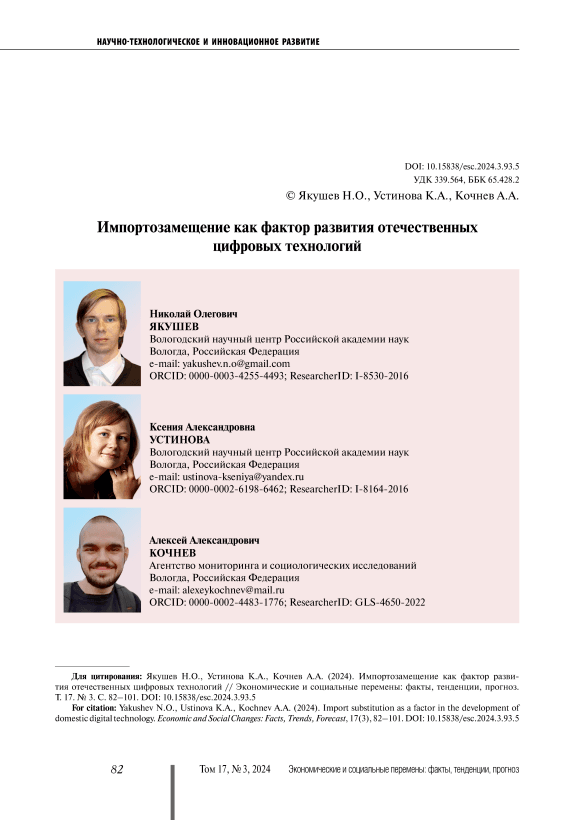 НАУЧНО-ТЕХНОЛОГИЧЕСКОЕ И ИННОВАЦИОННОЕ РАЗВИТИЕ

DOI: 10.15838/esc.2024.3.93.5
УДК 339.564, ББК 65.428.2
© Якушев Н.О., Устинова К.А., Кочнев А.А.

Импортозамещение как фактор развития отечественных цифровых технологий

Николай Олегович
ЯКУШЕВ
Вологодский научный центр Российской академии наук
Вологда, Российская Федерация
e-mail: yakushev.n.o@gmail.com
ORCID: 0000-0003-4255-4493; ResearcherID: I-8530-2016

Ксения Александровна
УСТИНОВА
Вологодский научный центр Российской академии наук
Вологда, Российская Федерация
e-mail: ustinova-kseniya@yandex.ru
ORCID: 0000-0002-6198-6462; ResearcherID: I-8164-2016

Алексей Александрович
КОЧНЕВ
Агентство мониторинга и социологических исследований
Вологда, Российская Федерация
e-mail: alexeykochnev@mail.ru
ORCID: 0000-0002-4483-1776; ResearcherID: GLS-4650-2022

Для цитирования: Якушев Н.О., Устинова К.А., Кочнев А.А. (2024). Импортозамещение как фактор развития отечественных цифровых технологий // Экономические и социальные перемены: факты, тенденции, прогноз. Т. 17. № 3. С. 82–101. DOI: 10.15838/esc.2024.3.93.5
For citation: Yakushev N.O., Ustinova K.A., Kochnev A.A. (2024). Import substitution as a factor in the development of domestic digital technology. Economic and Social Changes: Facts, Trends, Forecast, 17(3), 82–101. DOI: 10.15838/esc.2024.3.93.5

82 Том 17, № 3, 2024 Экономические и социальные перемены: факты, тенденции, прогноз